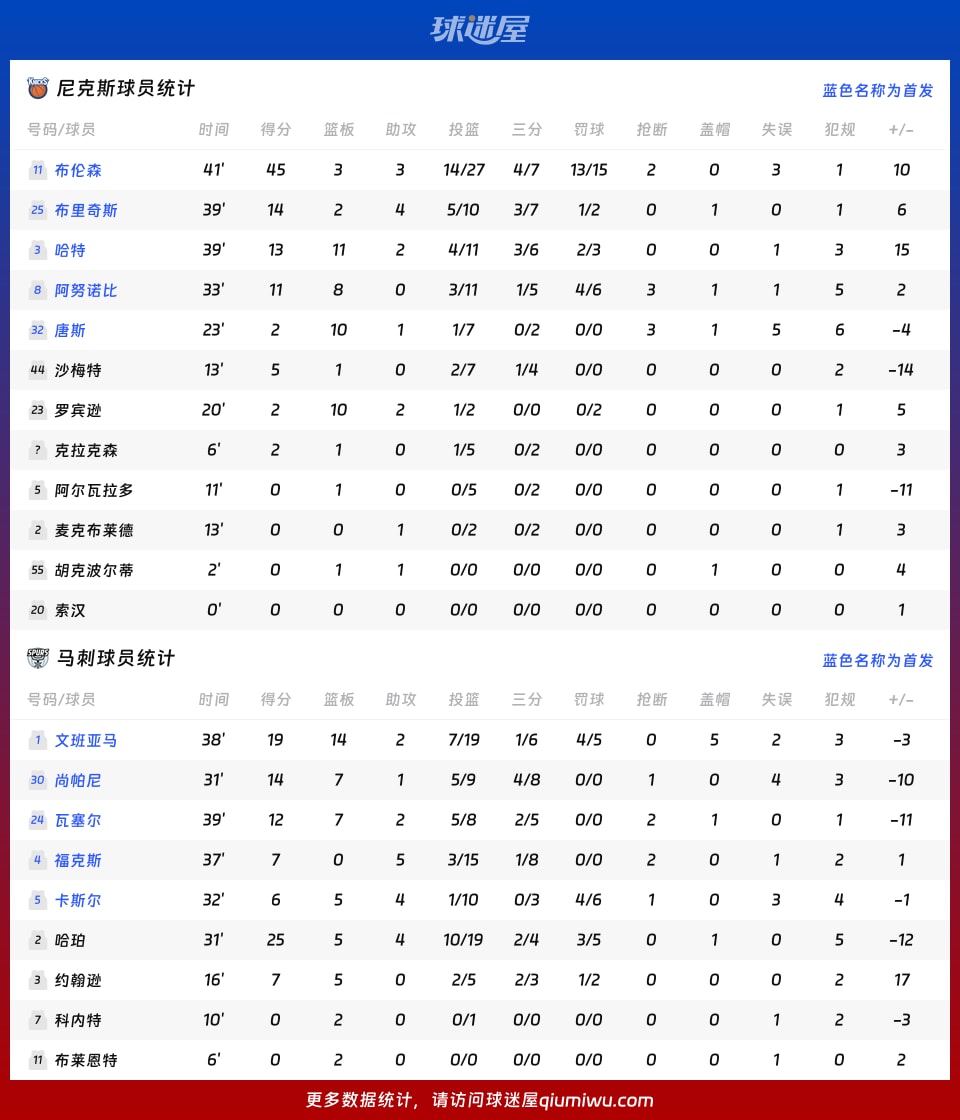 球迷屋

尼克斯球员统计 蓝色名称为首发

| 号码/球员 | 时间 | 得分 | 篮板 | 助攻 | 投篮 | 三分 | 罚球 | 抢断 | 盖帽 | 失误 | 犯规 | +/- |
|---|---|---|---|---|---|---|---|---|---|---|---|---|
| 11 布伦森 | 41' | 45 | 3 | 3 | 14/27 | 4/7 | 13/15 | 2 | 0 | 3 | 1 | 10 |
| 25 布里奇斯 | 39' | 14 | 2 | 4 | 5/10 | 3/7 | 1/2 | 0 | 1 | 0 | 1 | 6 |
| 3 哈特 | 39' | 13 | 11 | 2 | 4/11 | 3/6 | 2/3 | 0 | 0 | 1 | 3 | 15 |
| 8 阿努诺比 | 33' | 11 | 8 | 0 | 3/11 | 1/5 | 4/6 | 3 | 1 | 1 | 5 | 2 |
| 32 唐斯 | 23' | 2 | 10 | 1 | 1/7 | 0/2 | 0/0 | 3 | 1 | 5 | 6 | -4 |
| 44 沙梅特 | 13' | 5 | 1 | 0 | 2/7 | 1/4 | 0/0 | 0 | 0 | 0 | 2 | -14 |
| 23 罗宾逊 | 20' | 2 | 10 | 2 | 1/2 | 0/0 | 0/2 | 0 | 0 | 0 | 1 | 5 |
| ? 克拉克森 | 6' | 2 | 1 | 0 | 1/5 | 0/2 | 0/0 | 0 | 0 | 0 | 0 | 3 |
| 5 阿尔瓦拉多 | 11' | 0 | 1 | 0 | 0/5 | 0/2 | 0/0 | 0 | 0 | 0 | 1 | -11 |
| 2 麦克布莱德 | 13' | 0 | 0 | 1 | 0/2 | 0/2 | 0/0 | 0 | 0 | 0 | 1 | 3 |
| 55 胡克波尔蒂 | 2' | 0 | 1 | 1 | 0/0 | 0/0 | 0/0 | 0 | 1 | 0 | 0 | 4 |
| 20 索汉 | 0' | 0 | 0 | 0 | 0/0 | 0/0 | 0/0 | 0 | 0 | 0 | 0 | 1 |

马刺球员统计 蓝色名称为首发

| 号码/球员 | 时间 | 得分 | 篮板 | 助攻 | 投篮 | 三分 | 罚球 | 抢断 | 盖帽 | 失误 | 犯规 | +/- |
|---|---|---|---|---|---|---|---|---|---|---|---|---|
| 1 文班亚马 | 38' | 19 | 14 | 2 | 7/19 | 1/6 | 4/5 | 0 | 5 | 2 | 3 | -3 |
| 30 尚帕尼 | 31' | 14 | 7 | 1 | 5/9 | 4/8 | 0/0 | 1 | 0 | 4 | 3 | -10 |
| 24 瓦塞尔 | 39' | 12 | 7 | 2 | 5/8 | 2/5 | 0/0 | 2 | 1 | 0 | 1 | -11 |
| 4 福克斯 | 37' | 7 | 0 | 5 | 3/15 | 1/8 | 0/0 | 2 | 0 | 1 | 2 | 1 |
| 5 卡斯尔 | 32' | 6 | 5 | 4 | 1/10 | 0/3 | 4/6 | 1 | 0 | 3 | 4 | -1 |
| 2 哈珀 | 31' | 25 | 5 | 4 | 10/19 | 2/4 | 3/5 | 0 | 1 | 0 | 5 | -12 |
| 3 约翰逊 | 16' | 7 | 5 | 0 | 2/5 | 2/3 | 1/2 | 0 | 0 | 0 | 2 | 17 |
| 7 科内特 | 10' | 0 | 2 | 0 | 0/1 | 0/0 | 0/0 | 0 | 0 | 1 | 2 | -3 |
| 11 布莱恩特 | 6' | 0 | 2 | 0 | 0/0 | 0/0 | 0/0 | 0 | 0 | 1 | 0 | 2 |

更多数据统计，请访问球迷屋qiumiwu.com